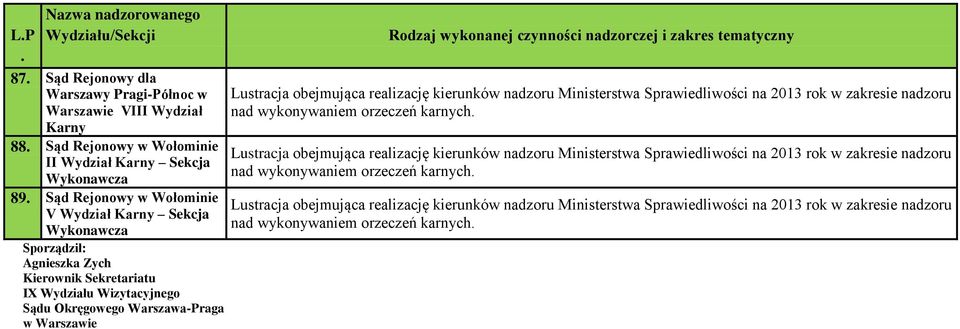 | L.P. | Nazwa nadzorowanego Wydziału/Sekcji | Rodzaj wykonanej czynności nadzorczej i zakres tematyczny |
|---|---|---|
| 87. | Sąd Rejonowy dla Warszawy Pragi-Północ w Warszawie VIII Wydział Karny | Lustracja obejmująca realizację kierunków nadzoru Ministerstwa Sprawiedliwości na 2013 rok w zakresie nadzoru nad wykonywaniem orzeczeń karnych. |
| 88. | Sąd Rejonowy w Wołominie II Wydział Karny – Sekcja Wykonawcza | Lustracja obejmująca realizację kierunków nadzoru Ministerstwa Sprawiedliwości na 2013 rok w zakresie nadzoru nad wykonywaniem orzeczeń karnych. |
| 89. | Sąd Rejonowy w Wołominie V Wydział Karny – Sekcja Wykonawcza | Lustracja obejmująca realizację kierunków nadzoru Ministerstwa Sprawiedliwości na 2013 rok w zakresie nadzoru nad wykonywaniem orzeczeń karnych. |

Sporządził:
Agnieszka Zych
Kierownik Sekretariatu
IX Wydziału Wizytacyjnego
Sądu Okręgowego Warszawa-Praga
w Warszawie